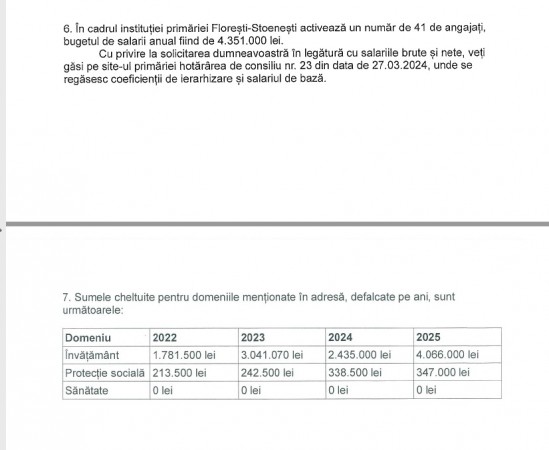 6. În cadrul instituției primăriei Florești-Stoenești activează un număr de 41 de angajați, bugetul de salarii anual fiind de 4.351.000 lei.

Cu privire la solicitarea dumneavoastră în legătură cu salariile brute și nete, veți găsi pe site-ul primăriei hotărârea de consiliu nr. 23 din data de 27.03.2024, unde se regăsesc coeficienții de ierarhizare și salariul de bază.

7. Sumele cheltuite pentru domeniile menționate în adresă, defalcate pe ani, sunt următoarele:

| Domeniu | 2022 | 2023 | 2024 | 2025 |
|---|---|---|---|---|
| Învățământ | 1.781.500 lei | 3.041.070 lei | 2.435.000 lei | 4.066.000 lei |
| Protecție socială | 213.500 lei | 242.500 lei | 338.500 lei | 347.000 lei |
| Sănătate | 0 lei | 0 lei | 0 lei | 0 lei |